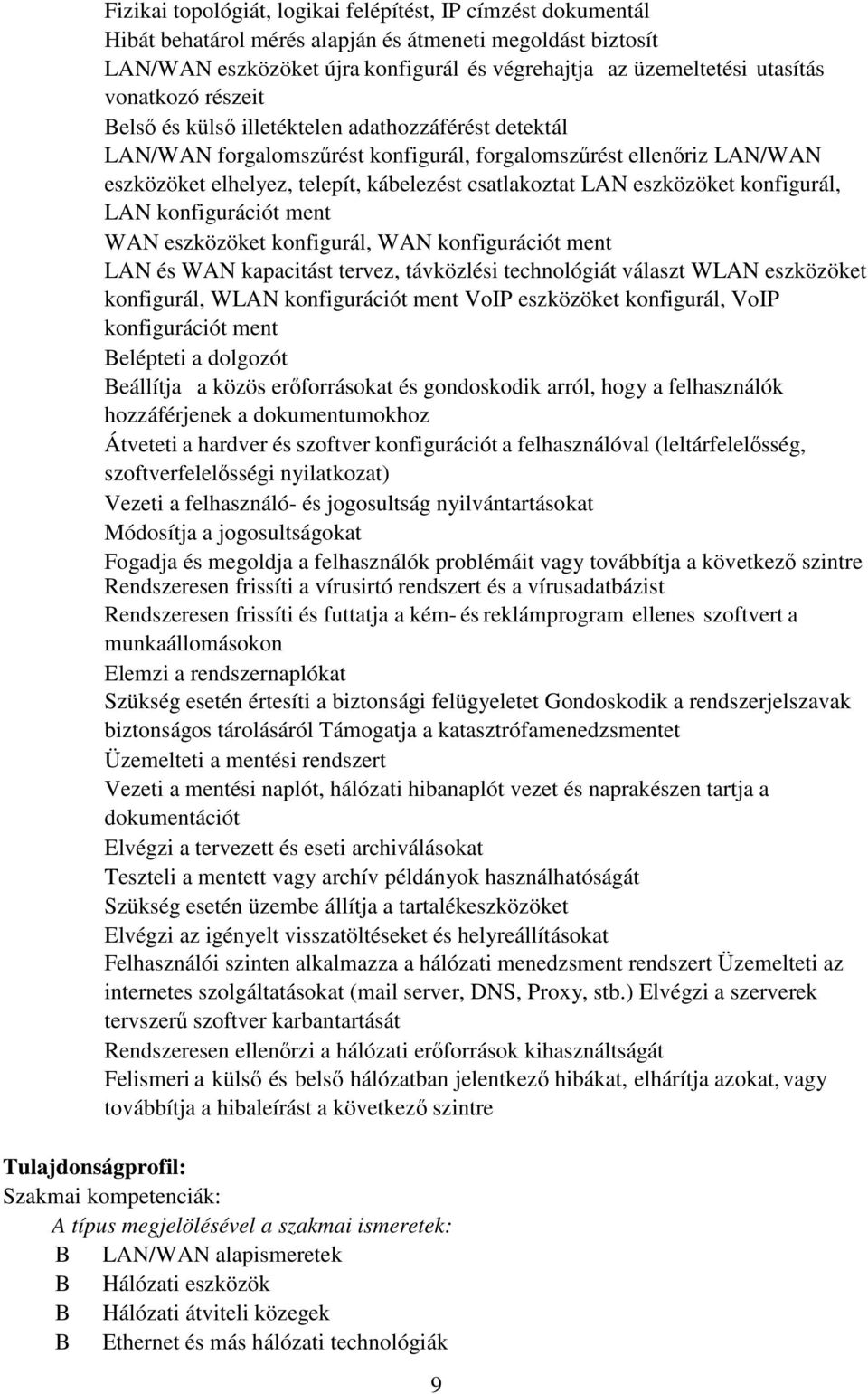 Fizikai topológiát, logikai felépítést, IP címzést dokumentál
Hibát behatárol mérés alapján és átmeneti megoldást biztosít
LAN/WAN eszközöket újra konfigurál és végrehajtja az üzemeltetési utasítás vonatkozó részeit
Belső és külső illetéktelen adathozzáférést detektál
LAN/WAN forgalomszűrést konfigurál, forgalomszűrést ellenőriz LAN/WAN eszközöket elhelyez, telepít, kábelezést csatlakoztat LAN eszközöket konfigurál, LAN konfigurációt ment
WAN eszközöket konfigurál, WAN konfigurációt ment
LAN és WAN kapacitást tervez, távközlési technológiát választ WLAN eszközöket konfigurál, WLAN konfigurációt ment VoIP eszközöket konfigurál, VoIP konfigurációt ment
Belépteti a dolgozót
Beállítja a közös erőforrásokat és gondoskodik arról, hogy a felhasználók hozzáférjenek a dokumentumokhoz
Átveteti a hardver és szoftver konfigurációt a felhasználóval (leltárfelelősség, szoftverfelelősségi nyilatkozat)
Vezeti a felhasználó- és jogosultság nyilvántartásokat
Módosítja a jogosultságokat
Fogadja és megoldja a felhasználók problémáit vagy továbbítja a következő szintre
Rendszeresen frissíti a vírusirtó rendszert és a vírusadatbázist
Rendszeresen frissíti és futtatja a kém- és reklámprogram ellenes szoftvert a munkaállomásokon
Elemzi a rendszernaplókat
Szükség esetén értesíti a biztonsági felügyeletet Gondoskodik a rendszerjelszavak biztonságos tárolásáról Támogatja a katasztrófamenedzsmentet
Üzemelteti a mentési rendszert
Vezeti a mentési naplót, hálózati hibanaplót vezet és naprakészen tartja a dokumentációt
Elvégzi a tervezett és eseti archiválásokat
Teszteli a mentett vagy archív példányok használhatóságát
Szükség esetén üzembe állítja a tartalékeszközöket
Elvégzi az igényelt visszatöltéseket és helyreállításokat
Felhasználói szinten alkalmazza a hálózati menedzsment rendszert Üzemelteti az internetes szolgáltatásokat (mail server, DNS, Proxy, stb.) Elvégzi a szerverek tervszerű szoftver karbantartását
Rendszeresen ellenőrzi a hálózati erőforrások kihasználtságát
Felismeri a külső és belső hálózatban jelentkező hibákat, elhárítja azokat, vagy továbbítja a hibaleírást a következő szintre

Tulajdonságprofil:
Szakmai kompetenciák:
A típus megjelölésével a szakmai ismeretek:
B LAN/WAN alapismeretek
B Hálózati eszközök
B Hálózati átviteli közegek
B Ethernet és más hálózati technológiák

9